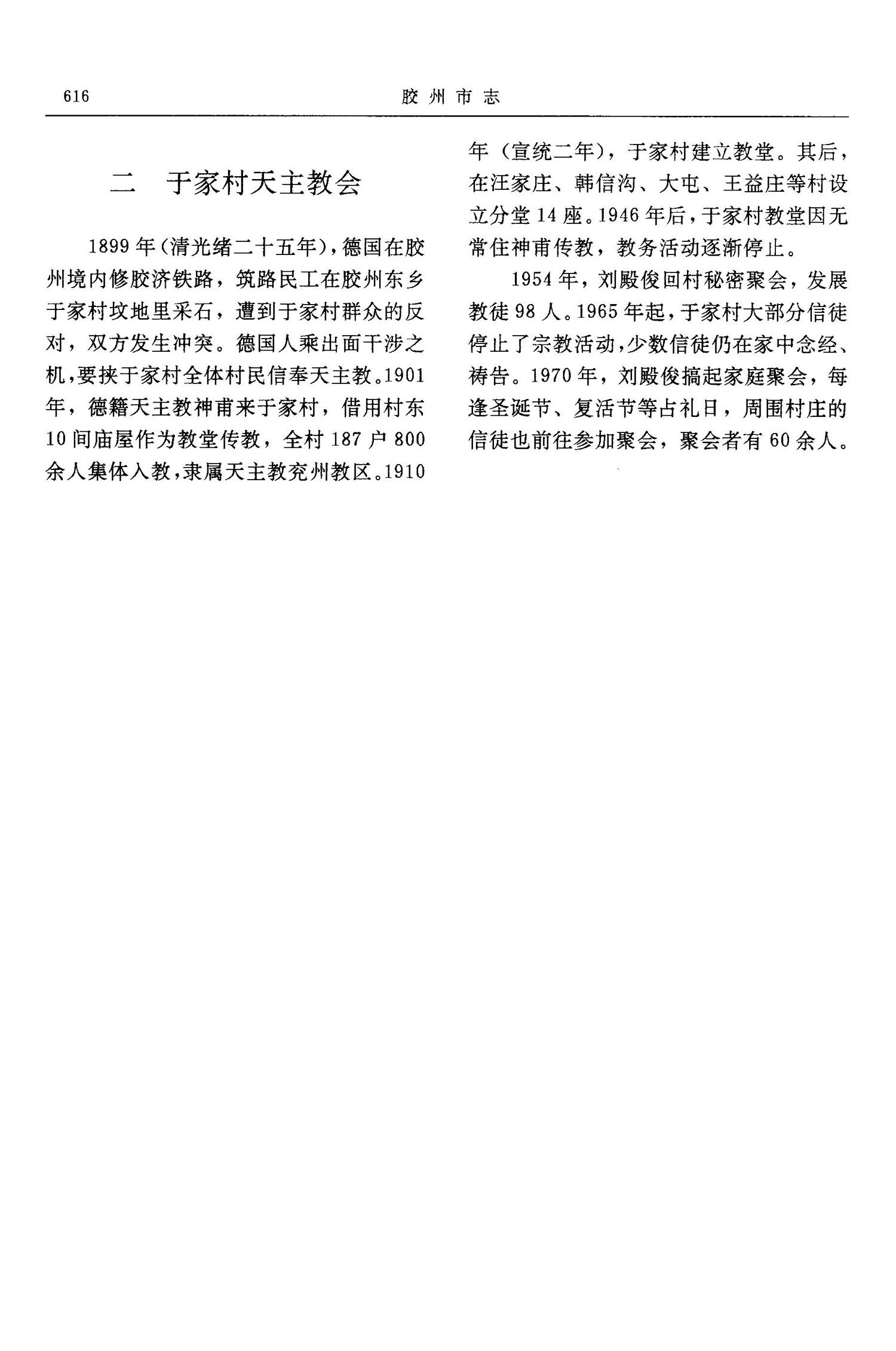 616 胶州市志

二 于家村天主教会

1899年（清光绪二十五年），德国在胶州境内修胶济铁路，筑路民工在胶州东乡于家村坟地里采石，遭到于家村群众的反对，双方发生冲突。德国人乘出面干涉之机，要挟于家村全体村民信奉天主教。1901年，德籍天主教神甫来于家村，借用村东10间庙屋作为教堂传教，全村187户800余人集体入教，隶属天主教兖州教区。1910年（宣统二年），于家村建立教堂。其后，在汪家庄、韩信沟、大屯、王益庄等村设立分堂14座。1946年后，于家村教堂因无常住神甫传教，教务活动逐渐停止。

1954年，刘殿俊回村秘密聚会，发展教徒98人。1965年起，于家村大部分信徒停止了宗教活动，少数信徒仍在家中念经、祷告。1970年，刘殿俊搞起家庭聚会，每逢圣诞节、复活节等占礼日，周围村庄的信徒也前往参加聚会，聚会者有60余人。